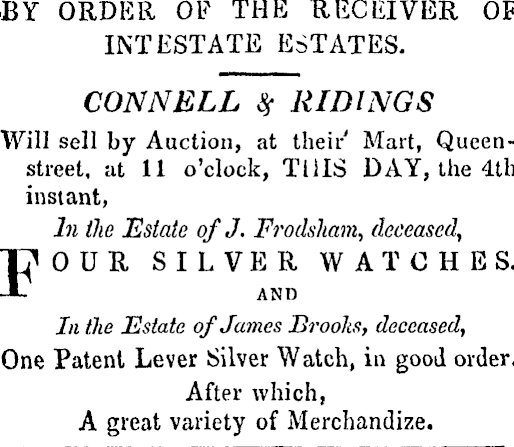 BY ORDER OF THE RECEIVER OF INTESTATE ESTATES.

CONNELL & RIDINGS

Will sell by Auction, at their' Mart, Queen-street, at 11 o'clock, THIS DAY, the 4th instant,

In the Estate of J. Frodsham, deceased,

FOUR SILVER WATCHES.

AND

In the Estate of James Brooks, deceased,

One Patent Lever Silver Watch, in good order.

After which,

A great variety of Merchandize.